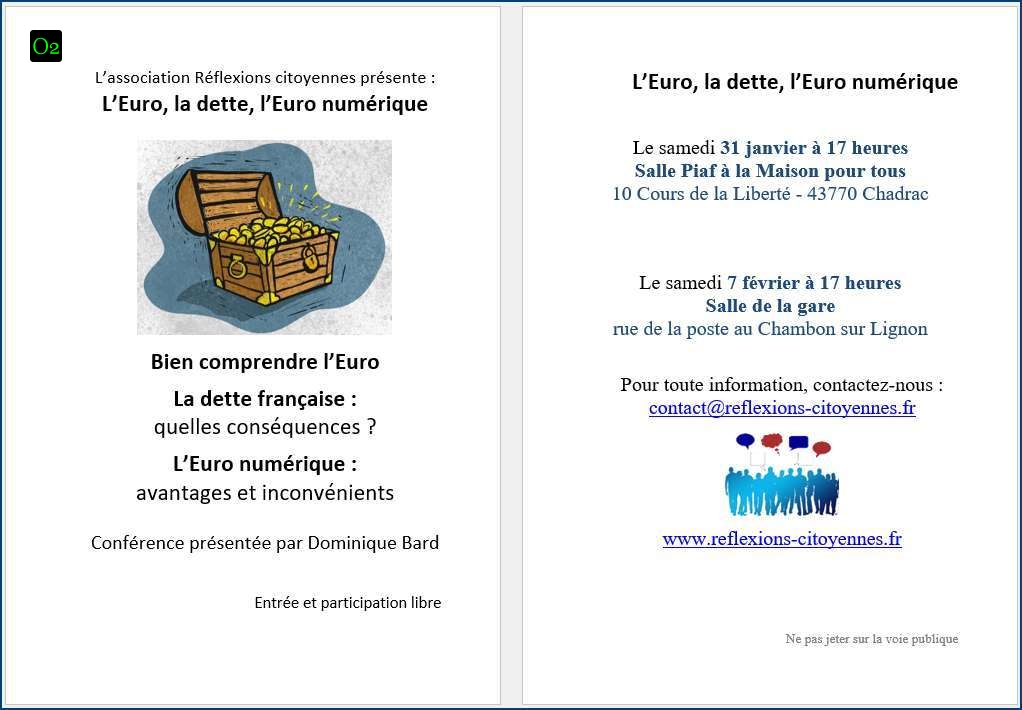 O2

L'association Réflexions citoyennes présente :

L'Euro, la dette, l'Euro numérique

Bien comprendre l'Euro

La dette française :
quelles conséquences ?

L'Euro numérique :
avantages et inconvénients

Conférence présentée par Dominique Bard

Entrée et participation libre

L'Euro, la dette, l'Euro numérique

Le samedi 31 janvier à 17 heures
Salle Piaf à la Maison pour tous
10 Cours de la Liberté - 43770 Chadrac

Le samedi 7 février à 17 heures
Salle de la gare
rue de la poste au Chambon sur Lignon

Pour toute information, contactez-nous :
contact@reflexions-citoyennes.fr

www.reflexions-citoyennes.fr

Ne pas jeter sur la voie publique